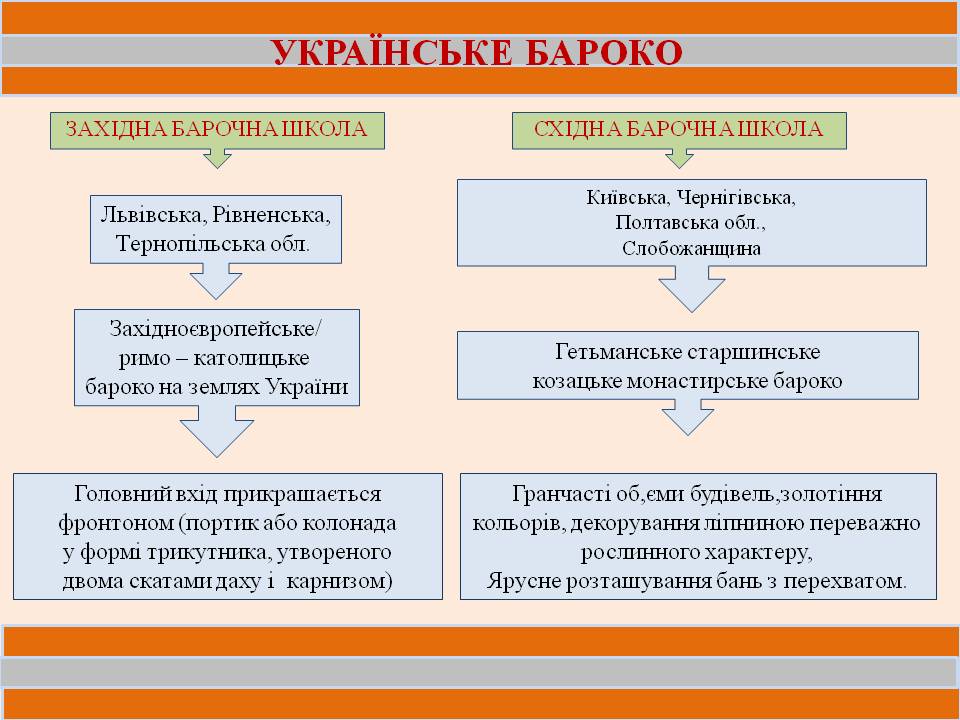 УКРАЇНСЬКЕ БАРОКО

ЗАХІДНА БАРОЧНА ШКОЛА

Львівська, Рівненська, Тернопільська обл.

Західноєвропейське/ римо – католицьке бароко на землях України

Головний вхід прикрашається фронтоном (портик або колонада у формі трикутника, утвореного двома скатами даху і карнізом)

СХІДНА БАРОЧНА ШКОЛА

Київська, Чернігівська, Полтавська обл., Слобожанщина

Гетьманське старшинське козацьке монастирське бароко

Гранчасті об,єми будівель,золотіння кольорів, декорування ліпниною переважно рослинного характеру,
Ярусне розташування бань з перехватом.